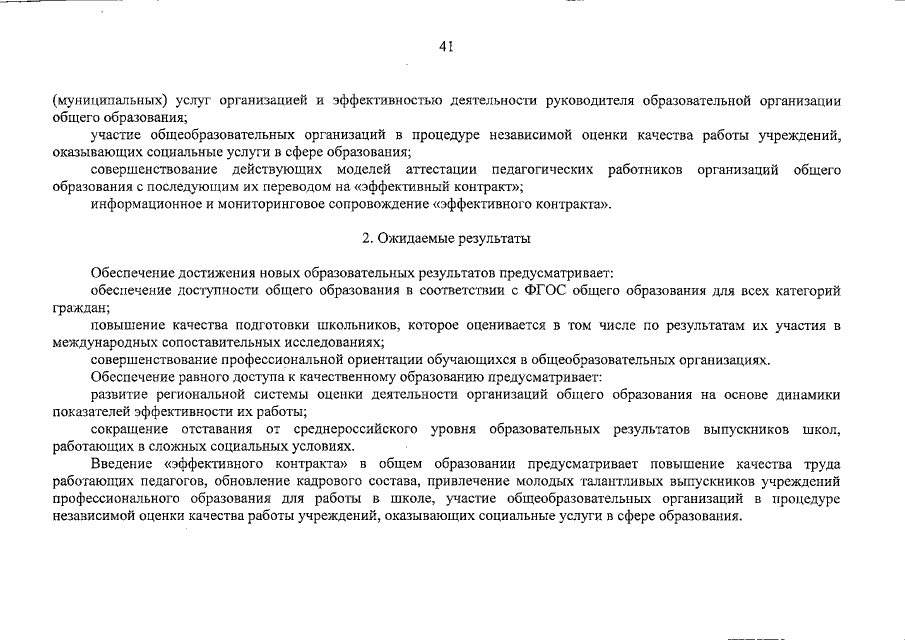 41

(муниципальных) услуг организацией и эффективностью деятельности руководителя образовательной организации общего образования;

участие общеобразовательных организаций в процедуре независимой оценки качества работы учреждений, оказывающих социальные услуги в сфере образования;

совершенствование действующих моделей аттестации педагогических работников организаций общего образования с последующим их переводом на «эффективный контракт»;

информационное и мониторинговое сопровождение «эффективного контракта».

2. Ожидаемые результаты

Обеспечение достижения новых образовательных результатов предусматривает:

обеспечение доступности общего образования в соответствии с ФГОС общего образования для всех категорий граждан;

повышение качества подготовки школьников, которое оценивается в том числе по результатам их участия в международных сопоставительных исследованиях;

совершенствование профессиональной ориентации обучающихся в общеобразовательных организациях.

Обеспечение равного доступа к качественному образованию предусматривает:

развитие региональной системы оценки деятельности организаций общего образования на основе динамики показателей эффективности их работы;

сокращение отставания от среднероссийского уровня образовательных результатов выпускников школ, работающих в сложных социальных условиях.

Введение «эффективного контракта» в общем образовании предусматривает повышение качества труда работающих педагогов, обновление кадрового состава, привлечение молодых талантливых выпускников учреждений профессионального образования для работы в школе, участие общеобразовательных организаций в процедуре независимой оценки качества работы учреждений, оказывающих социальные услуги в сфере образования.